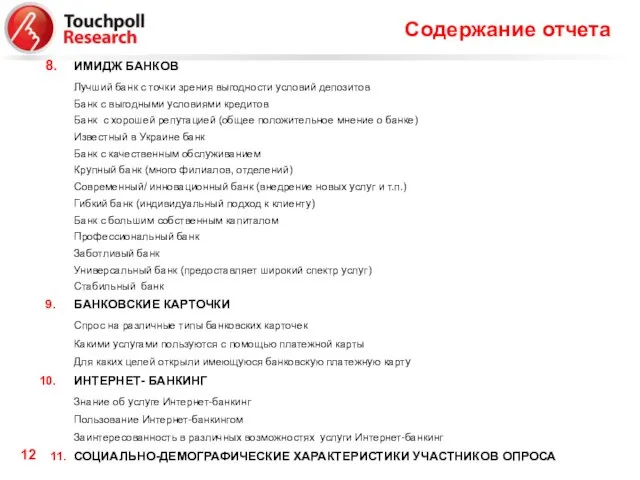 Touchpoll Research

Содержание отчета

8. ИМИДЖ БАНКОВ

Лучший банк с точки зрения выгодности условий депозитов
Банк с выгодными условиями кредитов
Банк с хорошей репутацией (общее положительное мнение о банке)
Известный в Украине банк
Банк с качественным обслуживанием
Крупный банк (много филиалов, отделений)
Современный/ инновационный банк (внедрение новых услуг и т.п.)
Гибкий банк (индивидуальный подход к клиенту)
Банк с большим собственным капиталом
Профессиональный банк
Заботливый банк
Универсальный банк (предоставляет широкий спектр услуг)
Стабильный банк

9. БАНКОВСКИЕ КАРТОЧКИ

Спрос на различные типы банковских карточек
Какими услугами пользуются с помощью платежной карты
Для каких целей открыли имеющуюся банковскую платежную карту

10. ИНТЕРНЕТ- БАНКИНГ

Знание об услуге Интернет-банкинг
Пользование Интернет-банкингом
Заинтересованность в различных возможностях услуги Интернет-банкинг

12

11. СОЦИАЛЬНО-ДЕМОГРАФИЧЕСКИЕ ХАРАКТЕРИСТИКИ УЧАСТНИКОВ ОПРОСА